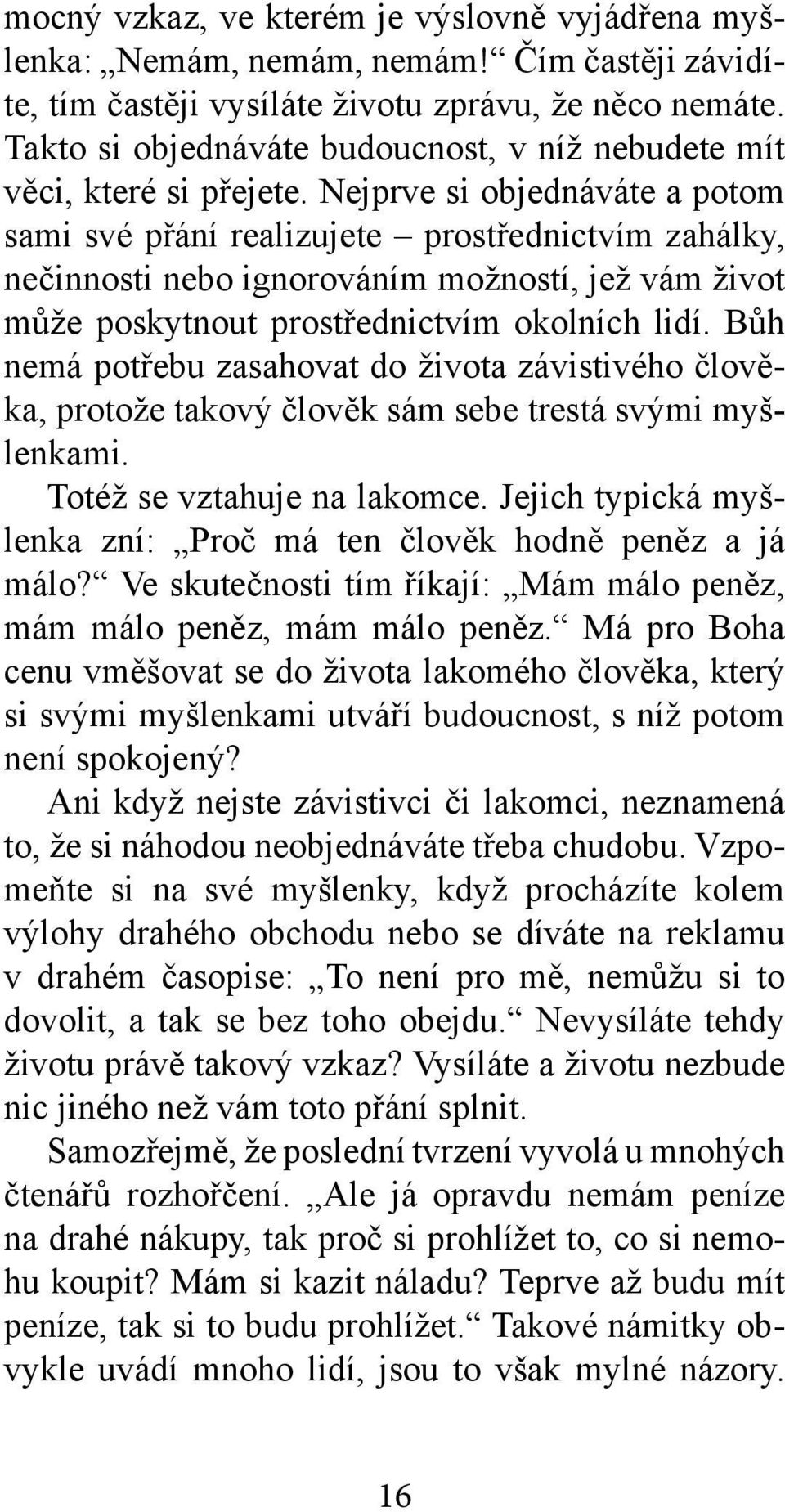 mocný vzkaz, ve kterém je výslovně vyjádřena myšlenka: „Nemám, nemám, nemám!“ Čím častěji závidíte, tím častěji vysíláte životu zprávu, že něco nemáte. Takto si objednáváte budoucnost, v níž nebudete mít věci, které si přejete. Nejprve si objednáváte a potom sami své přání realizujete – prostřednictvím zahálky, nečinnosti nebo ignorováním možností, jež vám život může poskytnout prostřednictvím okolních lidí. Bůh nemá potřebu zasahovat do života závistivého člověka, protože takový člověk sám sebe trestá svými myšlenkami.

Totéž se vztahuje na lakomce. Jejich typická myšlenka zní: „Proč má ten člověk hodně peněz a já málo?“ Ve skutečnosti tím říkají: „Mám málo peněz, mám málo peněz, mám málo peněz.“ Má pro Boha cenu vměšovat se do života lakomého člověka, který si svými myšlenkami utváří budoucnost, s níž potom není spokojený?

Ani když nejste závistivci či lakomci, neznamená to, že si náhodou neobjednáváte třeba chudobu. Vzpomeňte si na své myšlenky, když procházíte kolem výlohy drahého obchodu nebo se díváte na reklamu v drahém časopise: „To není pro mě, nemůžu si to dovolit, a tak se bez toho obejdu.“ Nevysíláte tehdy životu právě takový vzkaz? Vysíláte a životu nezbude nic jiného než vám toto přání splnit.

Samozřejmě, že poslední tvrzení vyvolá u mnohých čtenářů rozhořčení. „Ale já opravdu nemám peníze na drahé nákupy, tak proč si prohlížet to, co si nemohu koupit? Mám si kazit náladu? Teprve až budu mít peníze, tak si to budu prohlížet.“ Takové námitky obvykle uvádí mnoho lidí, jsou to však mylné názory.

16